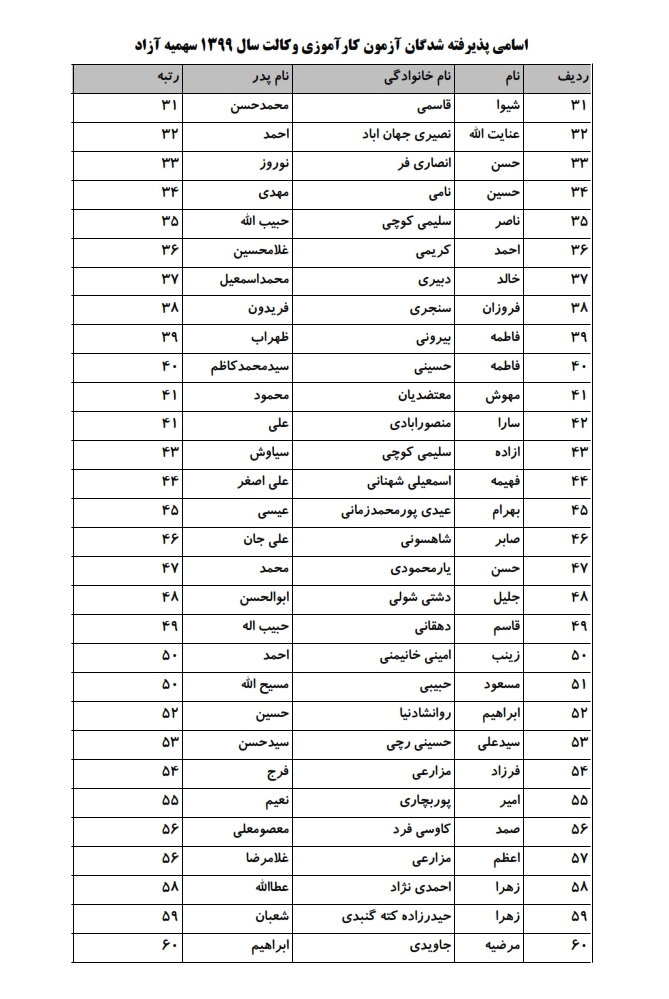 اسامی پذیرفته شدگان آزمون کارآموزی وکالت سال ۱۳۹۹ سهمیه آزاد

| ردیف | نام | نام خانوادگی | نام پدر | رتبه |
|---|---|---|---|---|
| ۳۱ | شیوا | قاسمی | محمدحسن | ۳۱ |
| ۳۲ | عنایت الله | نصیری جهان اباد | احمد | ۳۲ |
| ۳۳ | حسن | انصاری فر | نوروز | ۳۳ |
| ۳۴ | حسین | نامی | مهدی | ۳۴ |
| ۳۵ | ناصر | سلیمی کوچی | حبیب الله | ۳۵ |
| ۳۶ | احمد | کریمی | غلامحسین | ۳۶ |
| ۳۷ | خالد | دبیری | محمداسمعیل | ۳۷ |
| ۳۸ | فروزان | سنجری | فریدون | ۳۸ |
| ۳۹ | فاطمه | بیرونی | ظهراب | ۳۹ |
| ۴۰ | فاطمه | حسینی | سیدمحمدکاظم | ۴۰ |
| ۴۱ | مهوش | معتضدیان | محمود | ۴۱ |
| ۴۲ | سارا | منصورابادی | علی | ۴۱ |
| ۴۳ | ازاده | سلیمی کوچی | سیاوش | ۴۳ |
| ۴۴ | فهیمه | اسمعیلی شهنانی | علی اصغر | ۴۴ |
| ۴۵ | بهرام | عیدی پورمحمدزمانی | عیسی | ۴۵ |
| ۴۶ | صابر | شاهسونی | علی جان | ۴۶ |
| ۴۷ | حسن | یارمحمودی | محمد | ۴۷ |
| ۴۸ | جلیل | دشتی شولی | ابوالحسن | ۴۸ |
| ۴۹ | قاسم | دهقانی | حبیب اله | ۴۹ |
| ۵۰ | زینب | امینی خانیمنی | احمد | ۵۰ |
| ۵۱ | مسعود | حبیبی | مسیح الله | ۵۰ |
| ۵۲ | ابراهیم | روانشادنیا | حسین | ۵۲ |
| ۵۳ | سیدعلی | حسینی رچی | سیدحسن | ۵۳ |
| ۵۴ | فرزاد | مزارعی | فرج | ۵۴ |
| ۵۵ | امیر | پوربچاری | نعیم | ۵۵ |
| ۵۶ | صمد | کاوسی فرد | معصومعلی | ۵۶ |
| ۵۷ | اعظم | مزارعی | غلامرضا | ۵۶ |
| ۵۸ | زهرا | احمدی نژاد | عطاالله | ۵۸ |
| ۵۹ | زهرا | حیدرزاده کته گنبدی | شعبان | ۵۹ |
| ۶۰ | مرضیه | جاویدی | ابراهیم | ۶۰ |